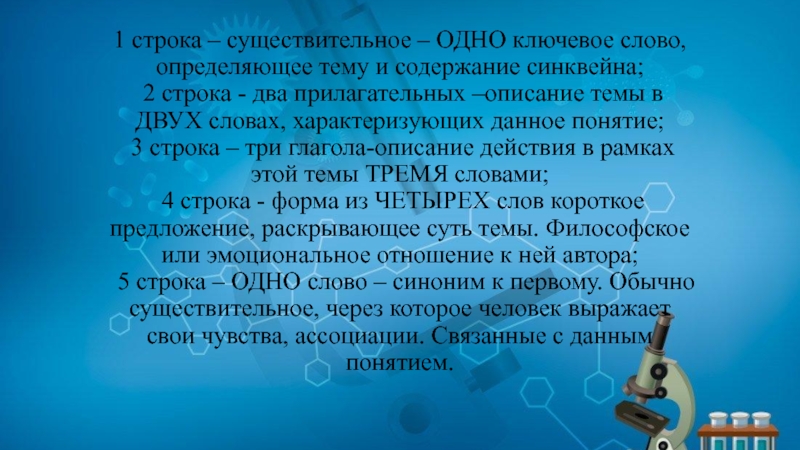 1 строка – существительное – ОДНО ключевое слово, определяющее тему и содержание синквейна;

2 строка - два прилагательных –описание темы в ДВУХ словах, характеризующих данное понятие;

3 строка – три глагола-описание действия в рамках этой темы ТРЕМЯ словами;

4 строка - форма из ЧЕТЫРЕХ слов короткое предложение, раскрывающее суть темы. Философское или эмоциональное отношение к ней автора;

5 строка – ОДНО слово – синоним к первому. Обычно существительное, через которое человек выражает свои чувства, ассоциации. Связанные с данным понятием.